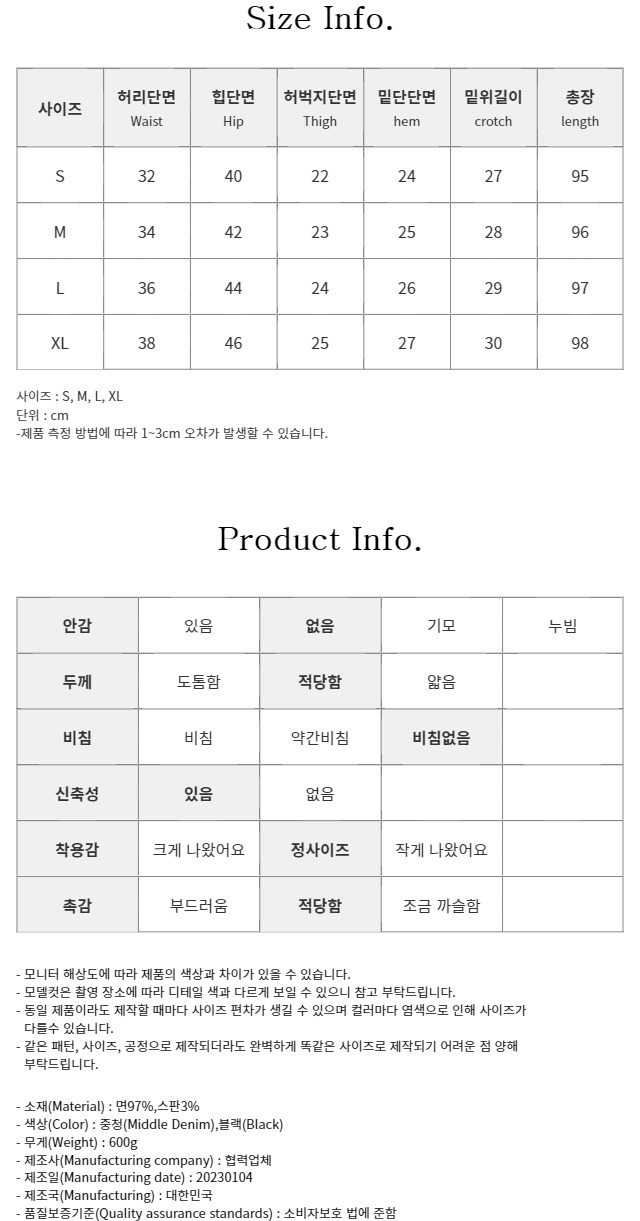 Size Info.

| 사이즈 | 허리단면 Waist | 힙단면 Hip | 허벅지단면 Thigh | 밑단단면 hem | 밑위길이 crotch | 총장 length |
|---|---|---|---|---|---|---|
| S | 32 | 40 | 22 | 24 | 27 | 95 |
| M | 34 | 42 | 23 | 25 | 28 | 96 |
| L | 36 | 44 | 24 | 26 | 29 | 97 |
| XL | 38 | 46 | 25 | 27 | 30 | 98 |

사이즈 : S, M, L, XL
단위 : cm
-제품 측정 방법에 따라 1~3cm 오차가 발생할 수 있습니다.

Product Info.

| 안감 | 있음 | 없음 | 기모 | 누빔 |
|---|---|---|---|---|
| 두께 | 도톰함 | 적당함 | 얇음 | |
| 비침 | 비침 | 약간비침 | 비침없음 | |
| 신축성 | 있음 | 없음 | | |
| 착용감 | 크게 나왔어요 | 정사이즈 | 작게 나왔어요 | |
| 촉감 | 부드러움 | 적당함 | 조금 까슬함 | |

- 모니터 해상도에 따라 제품의 색상과 차이가 있을 수 있습니다.
- 모델컷은 촬영 장소에 따라 디테일 색과 다르게 보일 수 있으니 참고 부탁드립니다.
- 동일 제품이라도 제작할 때마다 사이즈 편차가 생길 수 있으며 컬러마다 염색으로 인해 사이즈가 다를수 있습니다.
- 같은 패턴, 사이즈, 공정으로 제작되더라도 완벽하게 똑같은 사이즈로 제작되기 어려운 점 양해 부탁드립니다.

- 소재(Material) : 면97%,스판3%
- 색상(Color) : 중청(Middle Denim),블랙(Black)
- 무게(Weight) : 600g
- 제조사(Manufacturing company) : 협력업체
- 제조일(Manufacturing date) : 20230104
- 제조국(Manufacturing) : 대한민국
- 품질보증기준(Quality assurance standards) : 소비자보호 법에 준함